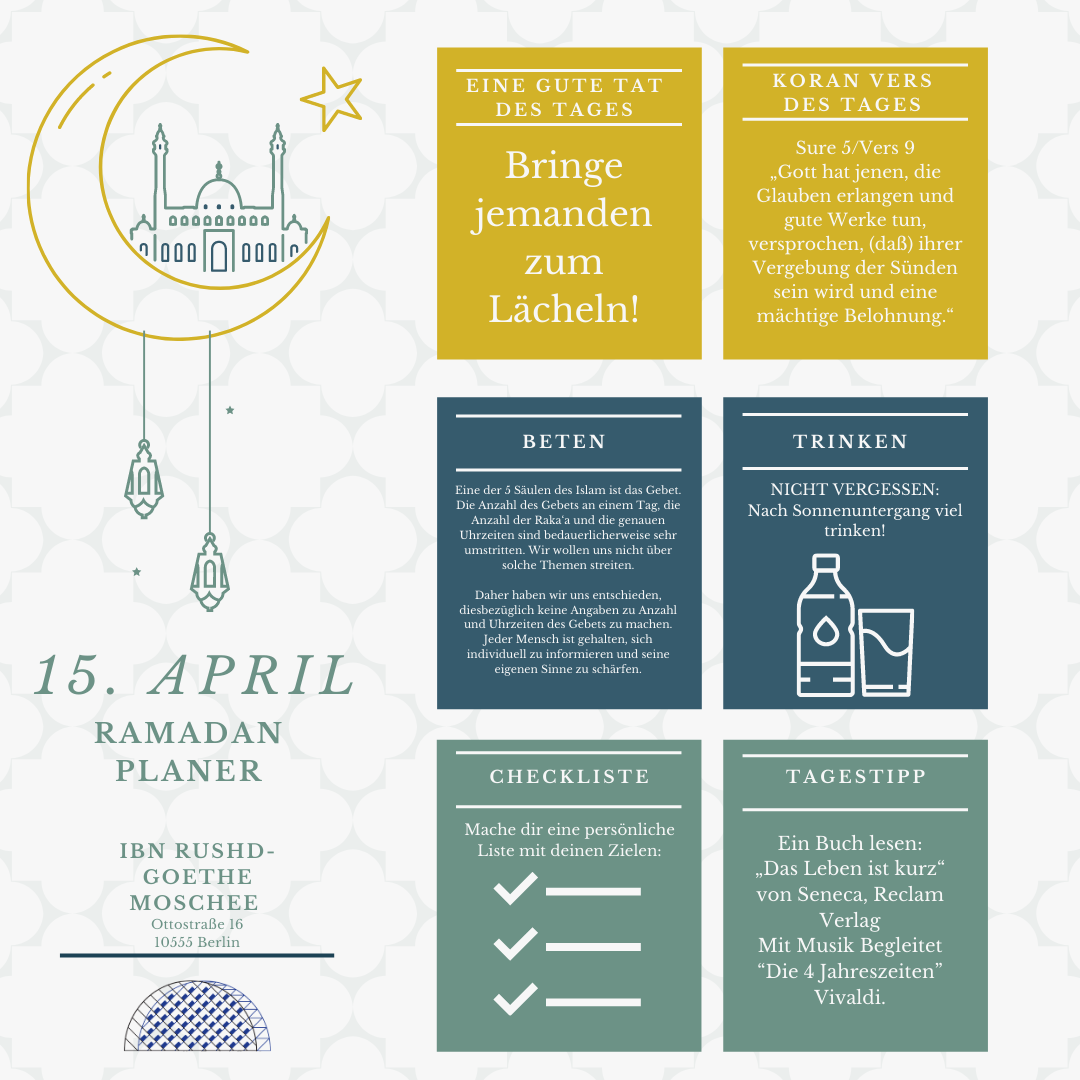 15. APRIL
RAMADAN PLANER

IBN RUSHD-GOETHE MOSCHEE
Ottostraße 16
10555 Berlin

EINE GUTE TAT DES TAGES

Bringe jemanden zum Lächeln!

KORAN VERS DES TAGES

Sure 5/Vers 9
„Gott hat jenen, die Glauben erlangen und gute Werke tun, versprochen, (daß) ihrer Vergebung der Sünden sein wird und eine mächtige Belohnung.“

BETEN

Eine der 5 Säulen des Islam ist das Gebet. Die Anzahl des Gebets an einem Tag, die Anzahl der Raka'a und die genauen Uhrzeiten sind bedauerlicherweise sehr umstritten. Wir wollen uns nicht über solche Themen streiten.

Daher haben wir uns entschieden, diesbezüglich keine Angaben zu Anzahl und Uhrzeiten des Gebets zu machen. Jeder Mensch ist gehalten, sich individuell zu informieren und seine eigenen Sinne zu schärfen.

TRINKEN

NICHT VERGESSEN:
Nach Sonnenuntergang viel trinken!

CHECKLISTE

Mache dir eine persönliche Liste mit deinen Zielen:

TAGESTIPP

Ein Buch lesen:
„Das Leben ist kurz“ von Seneca, Reclam Verlag
Mit Musik Begleitet
“Die 4 Jahreszeiten”
Vivaldi.